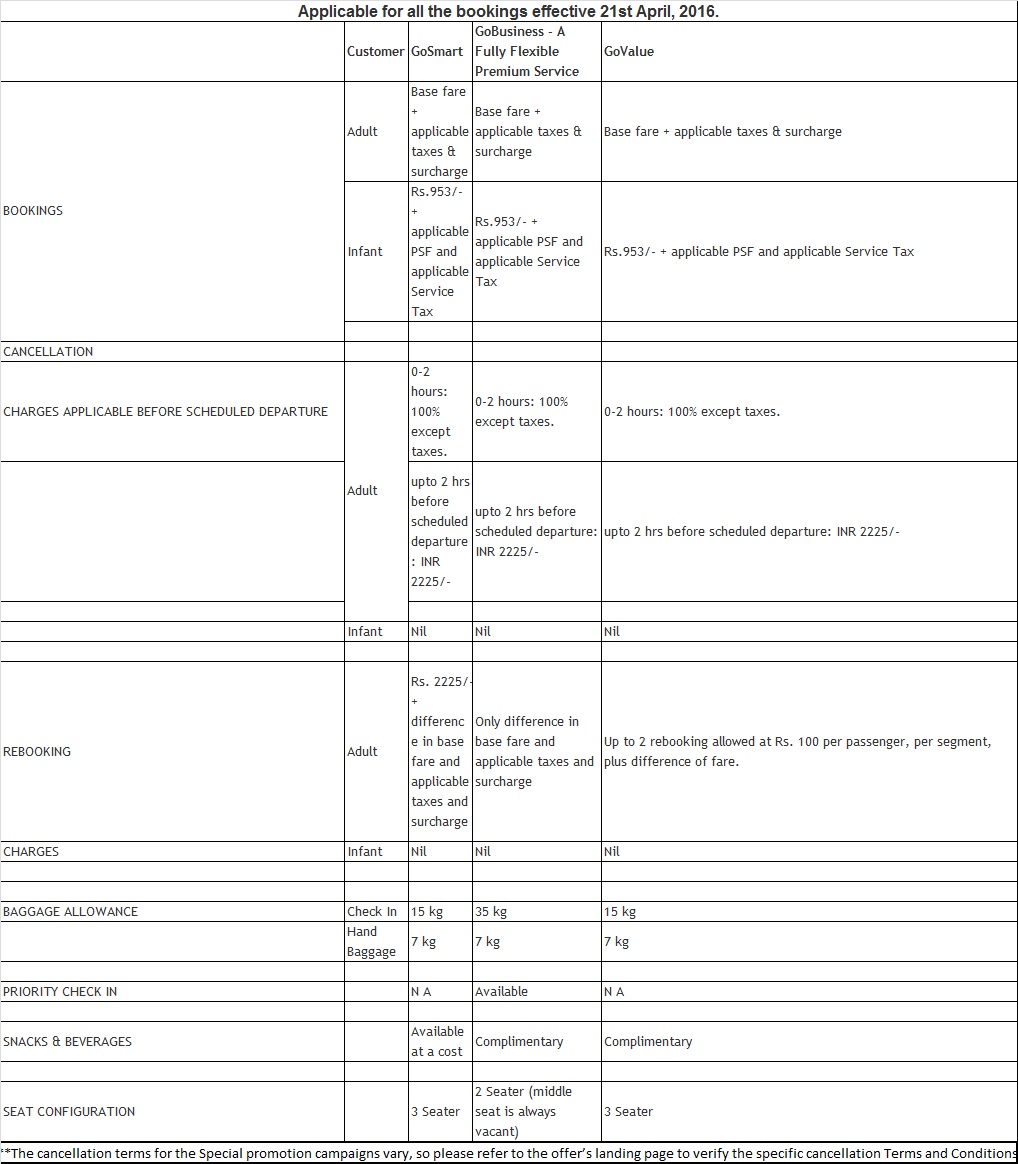 Applicable for all the bookings effective 21st April, 2016.

| | Customer | GoSmart | GoBusiness - A Fully Flexible Premium Service | GoValue |
|---|---|---|---|---|
| BOOKINGS | Adult | Base fare + applicable taxes & surcharge | Base fare + applicable taxes & surcharge | Base fare + applicable taxes & surcharge |
| | Infant | Rs.953/- + applicable PSF and applicable Service Tax | Rs.953/- + applicable PSF and applicable Service Tax | Rs.953/- + applicable PSF and applicable Service Tax |
| | | | | |
| CANCELLATION | | | | |
| CHARGES APPLICABLE BEFORE SCHEDULED DEPARTURE | Adult | 0-2 hours: 100% except taxes. | 0-2 hours: 100% except taxes. | 0-2 hours: 100% except taxes. |
| | | upto 2 hrs before scheduled departure : INR 2225/- | upto 2 hrs before scheduled departure: INR 2225/- | upto 2 hrs before scheduled departure: INR 2225/- |
| | | | | |
| | Infant | Nil | Nil | Nil |
| | | | | |
| REBOOKING | Adult | Rs. 2225/- + difference in base fare and applicable taxes and surcharge | Only difference in base fare and applicable taxes and surcharge | Up to 2 rebooking allowed at Rs. 100 per passenger, per segment, plus difference of fare. |
| CHARGES | Infant | Nil | Nil | Nil |
| | | | | |
| | | | | |
| BAGGAGE ALLOWANCE | Check In | 15 kg | 35 kg | 15 kg |
| | Hand Baggage | 7 kg | 7 kg | 7 kg |
| | | | | |
| PRIORITY CHECK IN | | N A | Available | N A |
| | | | | |
| SNACKS & BEVERAGES | | Available at a cost | Complimentary | Complimentary |
| | | | | |
| SEAT CONFIGURATION | | 3 Seater | 2 Seater (middle seat is always vacant) | 3 Seater |

**The cancellation terms for the Special promotion campaigns vary, so please refer to the offer's landing page to verify the specific cancellation Terms and Conditions